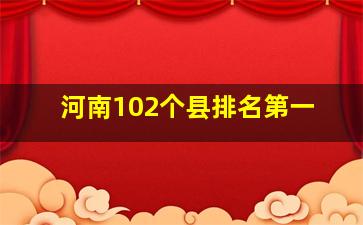 河南102个县排名第一